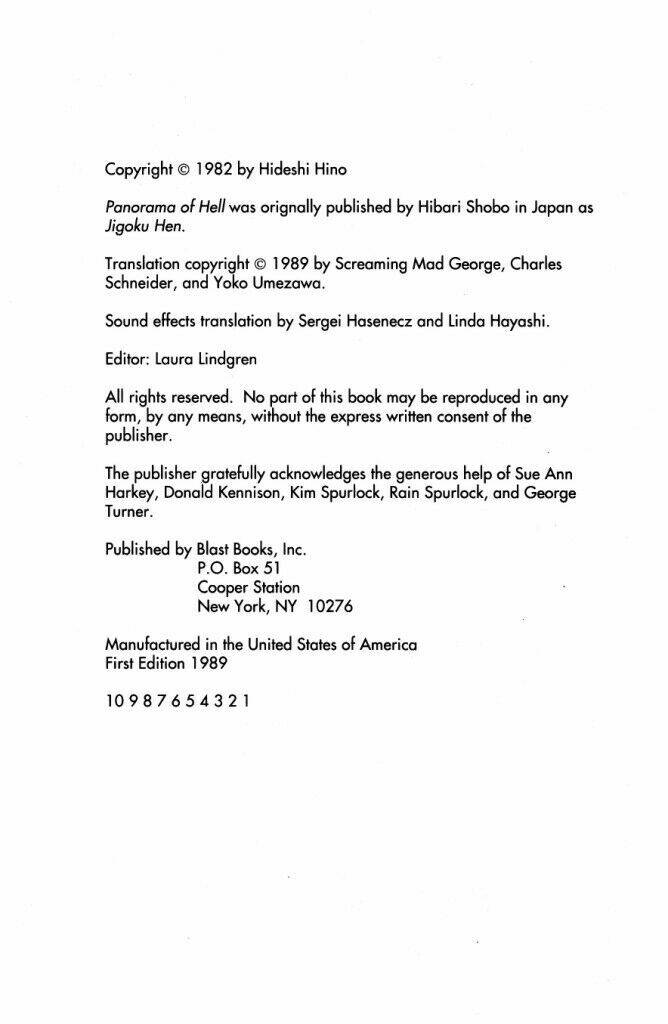 Copyright © 1982 by Hideshi Hino

Panorama of Hell was orignally published by Hibari Shobo in Japan as Jigoku Hen.

Translation copyright © 1989 by Screaming Mad George, Charles Schneider, and Yoko Umezawa.

Sound effects translation by Sergei Hasenecz and Linda Hayashi.

Editor: Laura Lindgren

All rights reserved. No part of this book may be reproduced in any form, by any means, without the express written consent of the publisher.

The publisher gratefully acknowledges the generous help of Sue Ann Harkey, Donald Kennison, Kim Spurlock, Rain Spurlock, and George Turner.

Published by Blast Books, Inc.
P.O. Box 51
Cooper Station
New York, NY 10276

Manufactured in the United States of America
First Edition 1989

10 9 8 7 6 5 4 3 2 1